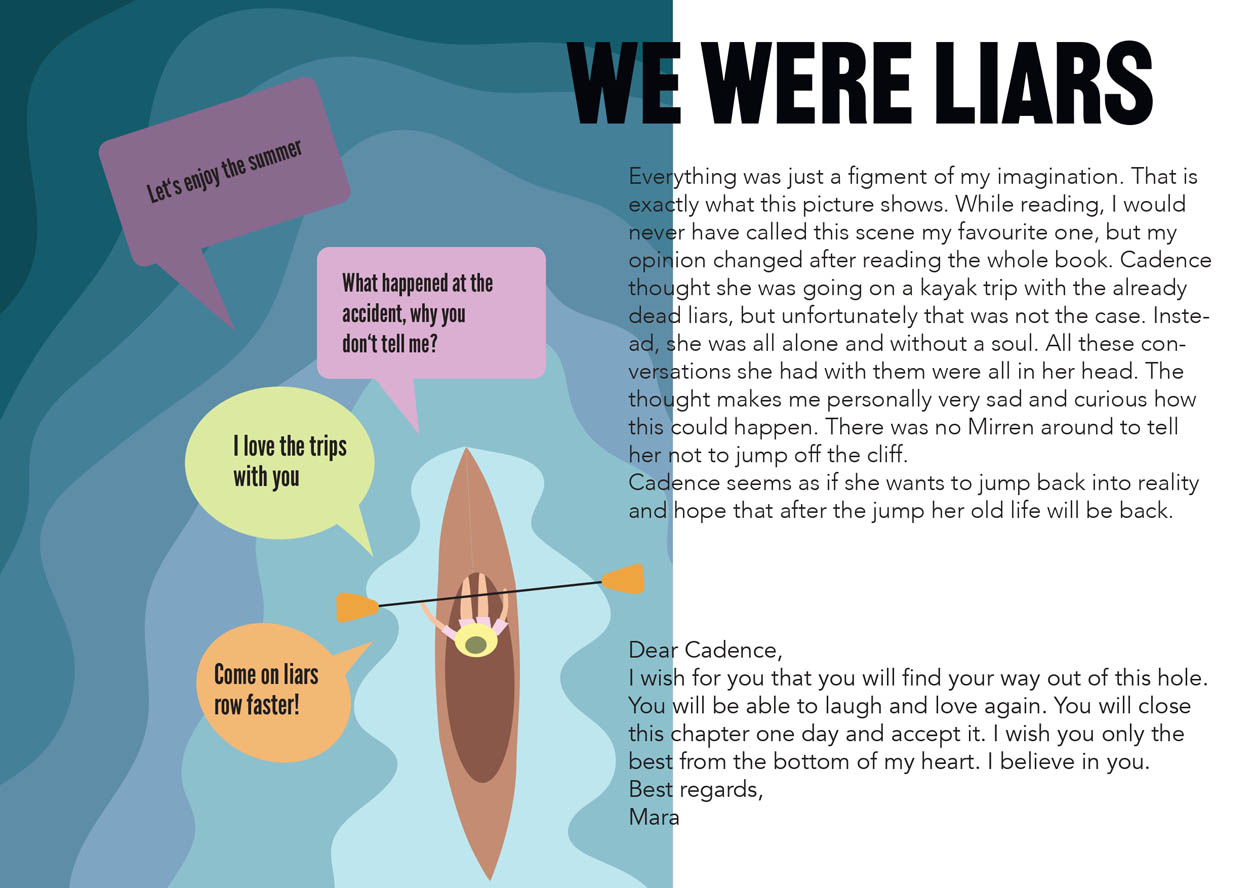 WE WERE LIARS

Let's enjoy the summer

What happened at the accident, why you don't tell me?

I love the trips with you

Come on liars row faster!

Everything was just a figment of my imagination. That is exactly what this picture shows. While reading, I would never have called this scene my favourite one, but my opinion changed after reading the whole book. Cadence thought she was going on a kayak trip with the already dead liars, but unfortunately that was not the case. Instead, she was all alone and without a soul. All these conversations she had with them were all in her head. The thought makes me personally very sad and curious how this could happen. There was no Mirren around to tell her not to jump off the cliff.
Cadence seems as if she wants to jump back into reality and hope that after the jump her old life will be back.

Dear Cadence,
I wish for you that you will find your way out of this hole. You will be able to laugh and love again. You will close this chapter one day and accept it. I wish you only the best from the bottom of my heart. I believe in you.
Best regards,
Mara